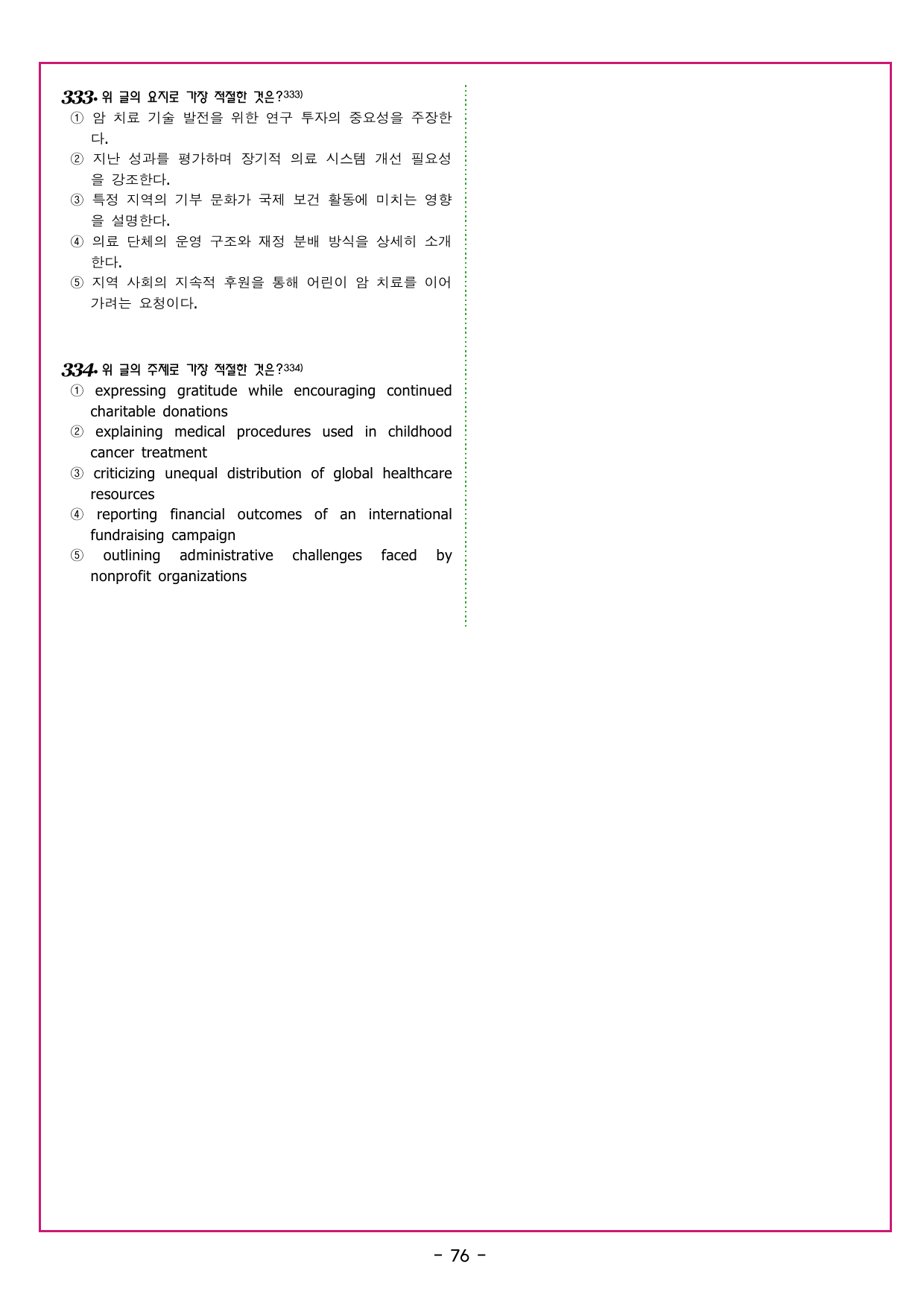 333. 위 글의 요지로 가장 적절한 것은?333)
① 암 치료 기술 발전을 위한 연구 투자의 중요성을 주장한다.
② 지난 성과를 평가하며 장기적 의료 시스템 개선 필요성을 강조한다.
③ 특정 지역의 기부 문화가 국제 보건 활동에 미치는 영향을 설명한다.
④ 의료 단체의 운영 구조와 재정 분배 방식을 상세히 소개한다.
⑤ 지역 사회의 지속적 후원을 통해 어린이 암 치료를 이어가려는 요청이다.

334. 위 글의 주제로 가장 적절한 것은?334)
① expressing gratitude while encouraging continued charitable donations
② explaining medical procedures used in childhood cancer treatment
③ criticizing unequal distribution of global healthcare resources
④ reporting financial outcomes of an international fundraising campaign
⑤ outlining administrative challenges faced by nonprofit organizations

- 76 -